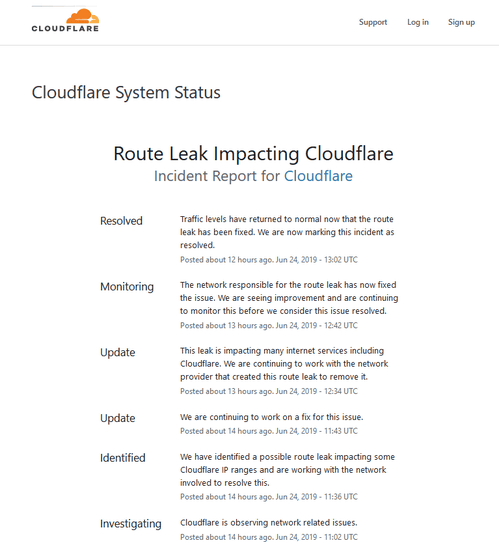 CLOUDFLARE

Support Log in Sign up

Cloudflare System Status

Route Leak Impacting Cloudflare
Incident Report for Cloudflare

Resolved
Traffic levels have returned to normal now that the route leak has been fixed. We are now marking this incident as resolved.
Posted about 12 hours ago. Jun 24, 2019 - 13:02 UTC

Monitoring
The network responsible for the route leak has now fixed the issue. We are seeing improvement and are continuing to monitor this before we consider this issue resolved.
Posted about 13 hours ago. Jun 24, 2019 - 12:42 UTC

Update
This leak is impacting many internet services including Cloudflare. We are continuing to work with the network provider that created this route leak to remove it.
Posted about 13 hours ago. Jun 24, 2019 - 12:34 UTC

Update
We are continuing to work on a fix for this issue.
Posted about 14 hours ago. Jun 24, 2019 - 11:43 UTC

Identified
We have identified a possible route leak impacting some Cloudflare IP ranges and are working with the network involved to resolve this.
Posted about 14 hours ago. Jun 24, 2019 - 11:36 UTC

Investigating
Cloudflare is observing network related issues.
Posted about 14 hours ago. Jun 24, 2019 - 11:02 UTC